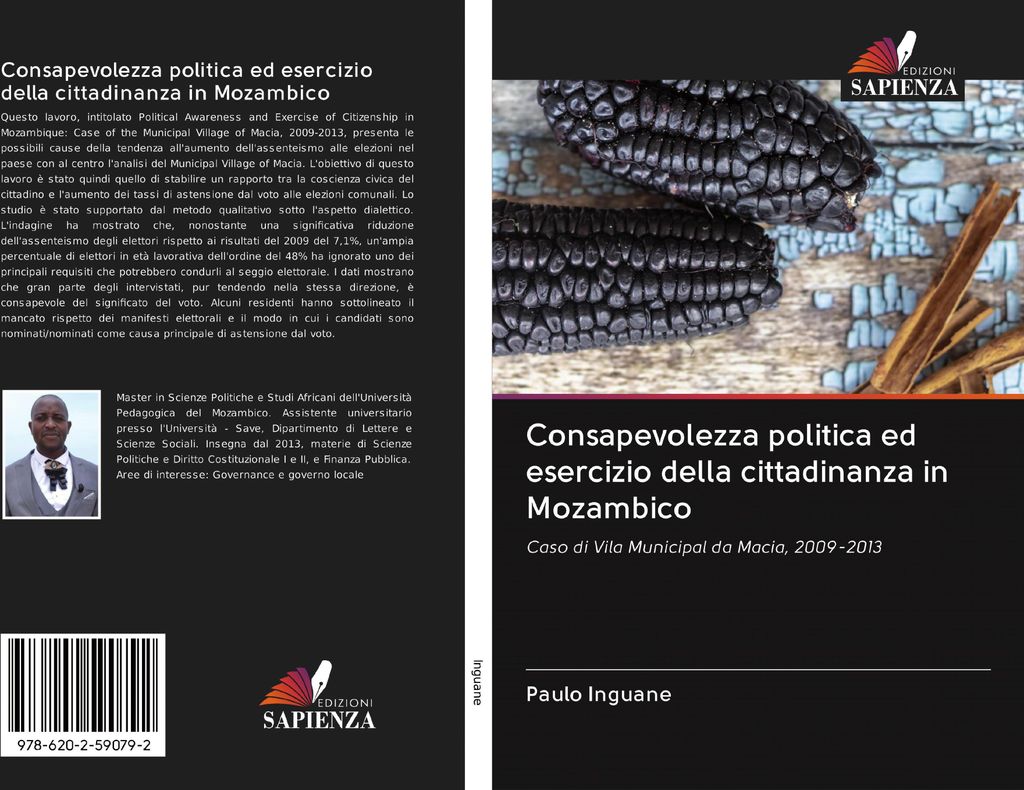 Consapevolezza politica ed esercizio della cittadinanza in Mozambico

Questo lavoro, intitolato Political Awareness and Exercise of Citizenship in Mozambique: Case of the Municipal Village of Macia, 2009-2013, presenta le possibili cause della tendenza all'aumento dell'assenteismo alle elezioni nel paese con al centro l'analisi del Municipal Village of Macia. L'obiettivo di questo lavoro è stato quindi quello di stabilire un rapporto tra la coscienza civica del cittadino e l'aumento dei tassi di astensione dal voto alle elezioni comunali. Lo studio è stato supportato dal metodo qualitativo sotto l'aspetto dialettico. L'indagine ha mostrato che, nonostante una significativa riduzione dell'assenteismo degli elettori rispetto ai risultati del 2009 del 7,1%, un'ampia percentuale di elettori in età lavorativa dell'ordine del 48% ha ignorato uno dei principali requisiti che potrebbero condurli al seggio elettorale. I dati mostrano che gran parte degli intervistati, pur tendendo nella stessa direzione, è consapevole del significato del voto. Alcuni residenti hanno sottolineato il mancato rispetto dei manifesti elettorali e il modo in cui i candidati sono nominati/nominati come causa principale di astensione dal voto.

Master in Scienze Politiche e Studi Africani dell'Università Pedagogica del Mozambico. Assistente universitario presso l'Università - Save, Dipartimento di Lettere e Scienze Sociali. Insegna dal 2013, materie di Scienze Politiche e Diritto Costituzionale I e II, e Finanza Pubblica. Aree di interesse: Governance e governo locale

978-620-2-59079-2

EDIZIONI
SAPIENZA

Inguane

EDIZIONI
SAPIENZA

Consapevolezza politica ed esercizio della cittadinanza in Mozambico

Caso di Vila Municipal da Macia, 2009-2013

Paulo Inguane